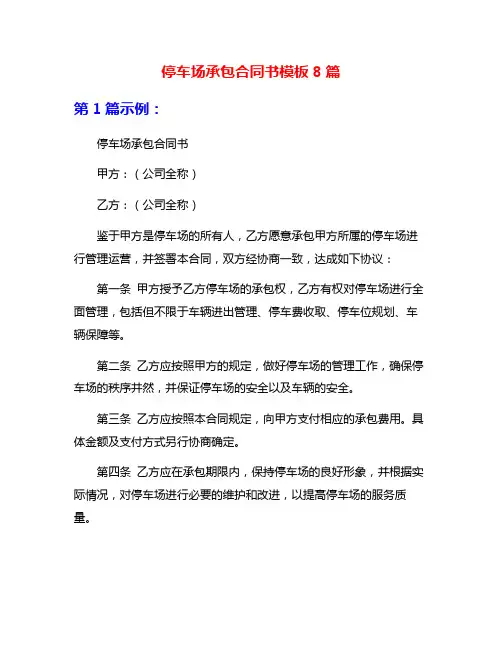 停车场承包合同书模板 8 篇

第 1 篇示例：

停车场承包合同书

甲方：（公司全称）

乙方：（公司全称）

鉴于甲方是停车场的所有人，乙方愿意承包甲方所属的停车场进行管理运营，并签署本合同，双方经协商一致，达成如下协议：

第一条 甲方授予乙方停车场的承包权，乙方有权对停车场进行全面管理，包括但不限于车辆进出管理、停车费收取、停车位规划、车辆保障等。

第二条 乙方应按照甲方的规定，做好停车场的管理工作，确保停车场的秩序井然，并保证停车场的安全以及车辆的安全。

第三条 乙方应按照本合同规定，向甲方支付相应的承包费用。具体金额及支付方式另行协商确定。

第四条 乙方应在承包期限内，保持停车场的良好形象，并根据实际情况，对停车场进行必要的维护和改进，以提高停车场的服务质量。